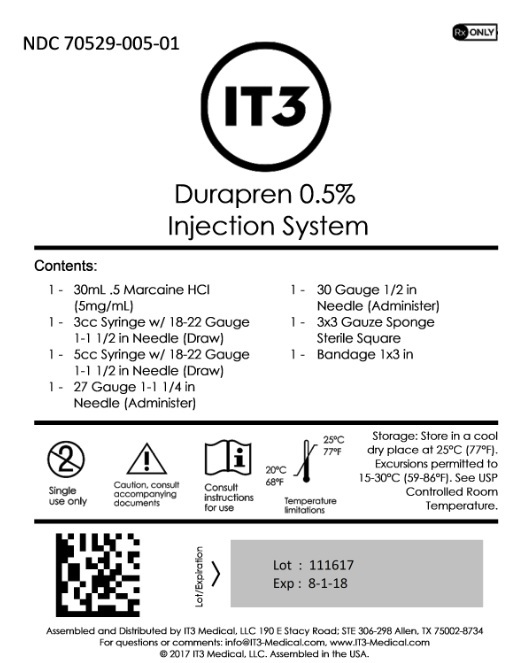 NDC 70529-005-01

Rx ONLY

IT3

Durapren 0.5%
Injection System

Contents:

1 - 30mL .5 Marcaine HCl (5mg/mL)
1 - 3cc Syringe w/ 18-22 Gauge 1-1 1/2 in Needle (Draw)
1 - 5cc Syringe w/ 18-22 Gauge 1-1 1/2 in Needle (Draw)
1 - 27 Gauge 1-1 1/4 in Needle (Administer)

1 - 30 Gauge 1/2 in Needle (Administer)
1 - 3x3 Gauze Sponge Sterile Square
1 - Bandage 1x3 in

2

Single use only

Caution, consult accompanying documents

Consult instructions for use

25°C 77°F
20°C 68°F
Temperature limitations

Storage: Store in a cool dry place at 25°C (77°F). Excursions permitted to 15-30°C (59-86°F). See USP Controlled Room Temperature.

Lot/Expiration

Lot : 111617
Exp : 8-1-18

Assembled and Distributed by IT3 Medical, LLC 190 E Stacy Road; STE 306-298 Allen, TX 75002-8734
For questions or comments: info@IT3-Medical.com, www.IT3-Medical.com
© 2017 IT3 Medical, LLC. Assembled in the USA.